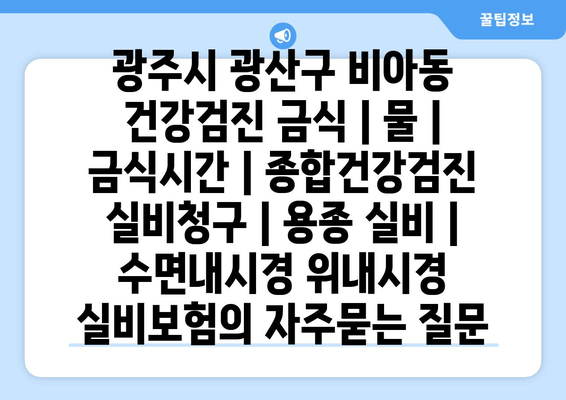 꿀팁정보

광주시 광산구 비아동 건강검진 금식 | 물 | 금식시간 | 종합건강검진 실비청구 | 용종 실비 | 수면내시경 위내시경 실비보험의 자주묻는 질문